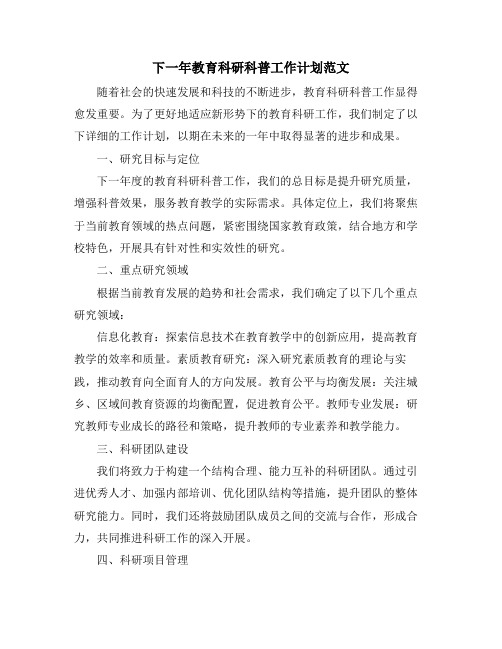 下一年教育科研科普工作计划范文

随着社会的快速发展和科技的不断进步，教育科研科普工作显得愈发重要。为了更好地适应新形势下的教育科研工作，我们制定了以下详细的工作计划，以期在未来的一年中取得显著的进步和成果。

一、研究目标与定位

下一年度的教育科研科普工作，我们的总目标是提升研究质量，增强科普效果，服务教育教学的实际需求。具体定位上，我们将聚焦于当前教育领域的热点问题，紧密围绕国家教育政策，结合地方和学校特色，开展具有针对性和实效性的研究。

二、重点研究领域

根据当前教育发展的趋势和社会需求，我们确定了以下几个重点研究领域：

信息化教育：探索信息技术在教育教学中的创新应用，提高教育教学的效率和质量。素质教育研究：深入研究素质教育的理论与实践，推动教育向全面育人的方向发展。教育公平与均衡发展：关注城乡、区域间教育资源的均衡配置，促进教育公平。教师专业发展：研究教师专业成长的路径和策略，提升教师的专业素养和教学能力。

三、科研团队建设

我们将致力于构建一个结构合理、能力互补的科研团队。通过引进优秀人才、加强内部培训、优化团队结构等措施，提升团队的整体研究能力。同时，我们还将鼓励团队成员之间的交流与合作，形成合力，共同推进科研工作的深入开展。

四、科研项目管理